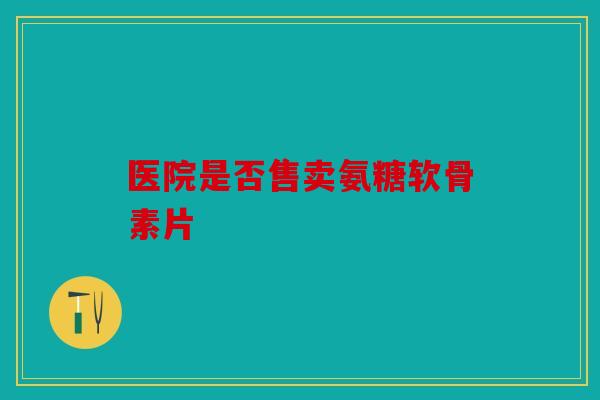 医院是否售卖氨糖软骨素片